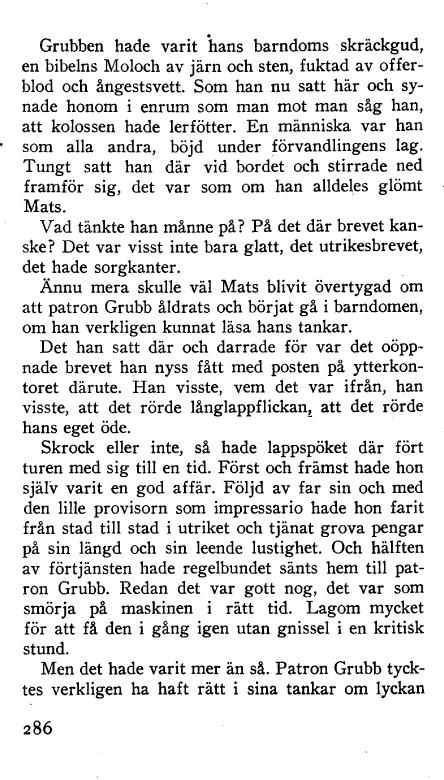 Grubben hade varit hans barndoms skräckgud, en bibelns Moloch av järn och sten, fuktad av offerblod och ångestsvett. Som han nu satt här och synade honom i enrum som man mot man såg han, att kolossen hade lerfötter. En människa var han som alla andra, böjd under förvandlingens lag. Tungt satt han där vid bordet och stirrade ned framför sig, det var som om han alldeles glömt Mats.

Vad tänkte han månne på? På det där brevet kanske? Det var visst inte bara glatt, det utrikesbrevet, det hade sorgkanter.

Ännu mera skulle väl Mats blivit övertygad om att patron Grubb åldrats och börjat gå i barndomen, om han verkligen kunnat läsa hans tankar.

Det han satt där och darrade för var det oöppnade brevet han nyss fått med posten på ytterkontoret därute. Han visste, vem det var ifrån, han visste, att det rörde långlappflickan, att det rörde hans eget öde.

Skrock eller inte, så hade lappspöket där fört turen med sig till en tid. Först och främst hade hon själv varit en god affär. Följd av far sin och med den lille provisorn som impressario hade hon farit från stad till stad i utriket och tjänat grova pengar på sin längd och sin leende lustighet. Och hälften av förtjänsten hade regelbundet sänts hem till patron Grubb. Redan det var gott nog, det var som smörja på maskinen i rätt tid. Lagom mycket för att få den i gång igen utan gnissel i en kritisk stund.

Men det hade varit mer än så. Patron Grubb tycktes verkligen ha haft rätt i sina tankar om lyckan

286